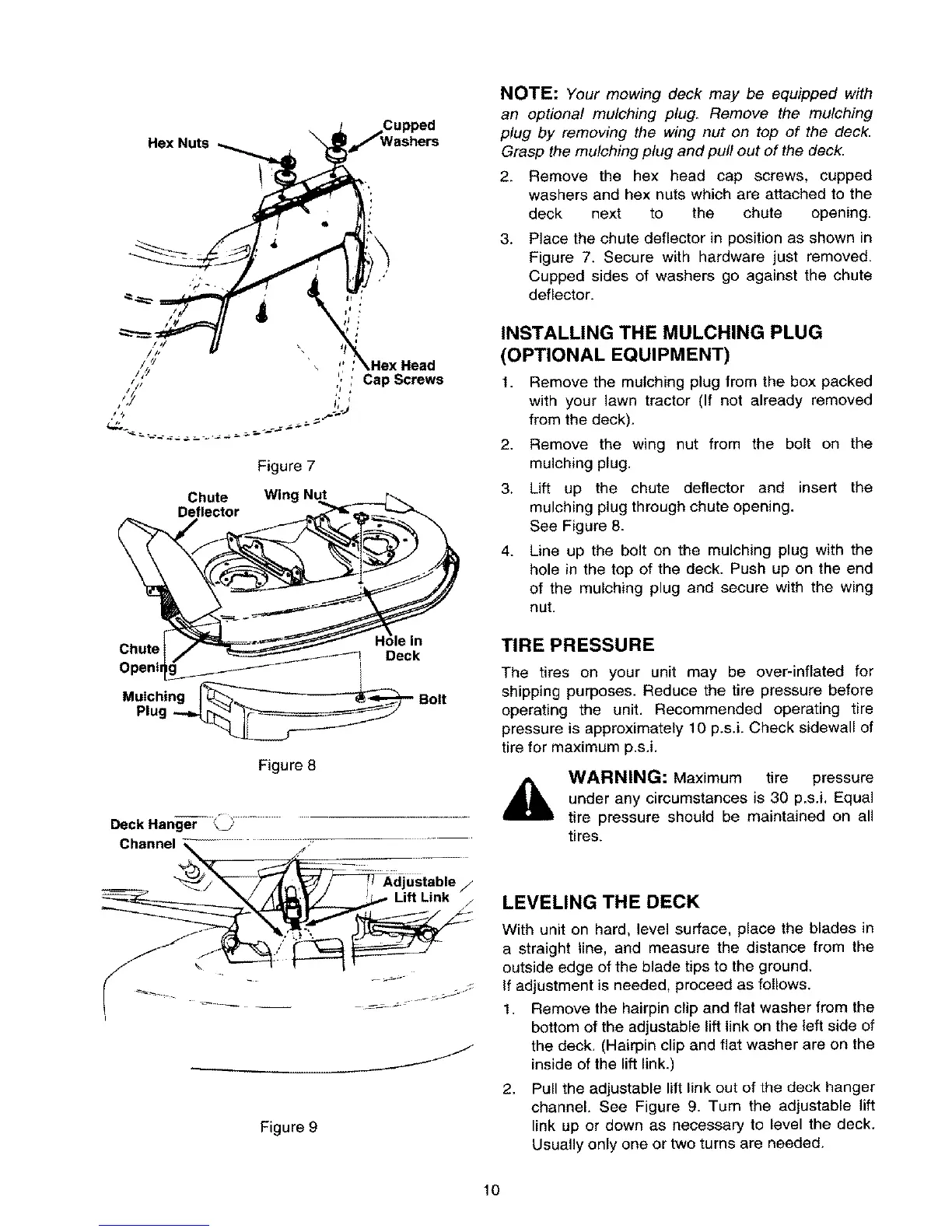 Hex Nuts

Cupped Washers

Hex Head Cap Screws

Figure 7

Chute Deflector

Wing Nut

Chute Opening

Hole in Deck

Mulching Plug

Bolt

Figure 8

Deck Hanger Channel

Adjustable Lift Link

Figure 9

NOTE: Your mowing deck may be equipped with an optional mulching plug. Remove the mulching plug by removing the wing nut on top of the deck. Grasp the mulching plug and pull out of the deck.

2. Remove the hex head cap screws, cupped washers and hex nuts which are attached to the deck next to the chute opening.

3. Place the chute deflector in position as shown in Figure 7. Secure with hardware just removed. Cupped sides of washers go against the chute deflector.

INSTALLING THE MULCHING PLUG (OPTIONAL EQUIPMENT)

1. Remove the mulching plug from the box packed with your lawn tractor (If not already removed from the deck).

2. Remove the wing nut from the bolt on the mulching plug.

3. Lift up the chute deflector and insert the mulching plug through chute opening. See Figure 8.

4. Line up the bolt on the mulching plug with the hole in the top of the deck. Push up on the end of the mulching plug and secure with the wing nut.

TIRE PRESSURE

The tires on your unit may be over-inflated for shipping purposes. Reduce the tire pressure before operating the unit. Recommended operating tire pressure is approximately 10 p.s.i. Check sidewall of tire for maximum p.s.i.

WARNING: Maximum tire pressure under any circumstances is 30 p.s.i. Equal tire pressure should be maintained on all tires.

LEVELING THE DECK

With unit on hard, level surface, place the blades in a straight line, and measure the distance from the outside edge of the blade tips to the ground.
If adjustment is needed, proceed as follows.

1. Remove the hairpin clip and flat washer from the bottom of the adjustable lift link on the left side of the deck. (Hairpin clip and flat washer are on the inside of the lift link.)

2. Pull the adjustable lift link out of the deck hanger channel. See Figure 9. Turn the adjustable lift link up or down as necessary to level the deck. Usually only one or two turns are needed.

10